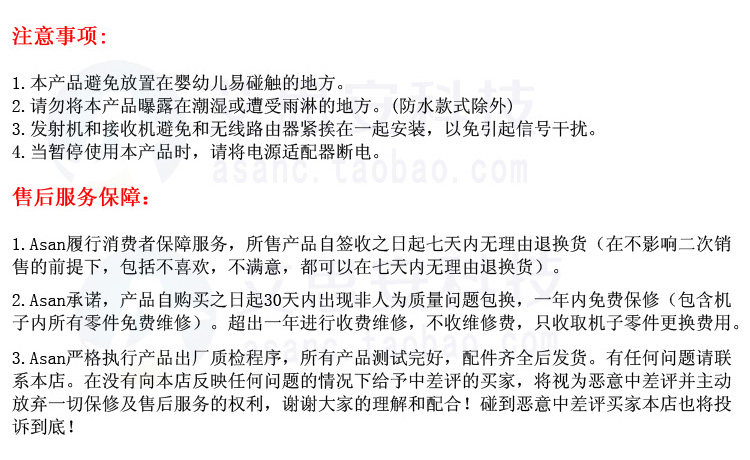 注意事项：

1.本产品避免放置在婴幼儿易碰触的地方。
2.请勿将本产品曝露在潮湿或遭受雨淋的地方。(防水款式除外)
3.发射机和接收机避免和无线路由器紧挨在一起安装，以免引起信号干扰。
4.当暂停使用本产品时，请将电源适配器断电。

asanc.taobao.com

售后服务保障：

1.Asan履行消费者保障服务，所售产品自签收之日起七天内无理由退换货（在不影响二次销售的前提下，包括不喜欢，不满意，都可以在七天内无理由退换货）。

2.Asan承诺，产品自购买之日起30天内出现非人为质量问题包换，一年内免费保修（包含机子内所有零件免费维修）。超出一年进行收费维修，不收维修费，只收取机子零件更换费用。

asanc.taobao.com

3.Asan严格执行产品出厂质检程序，所有产品测试完好，配件齐全后发货。有任何问题请联系本店。在没有向本店反映任何问题的情况下给予中差评的买家，将视为恶意中差评并主动放弃一切保修及售后服务的权利，谢谢大家的理解和配合！碰到恶意中差评买家本店也将投诉到底！